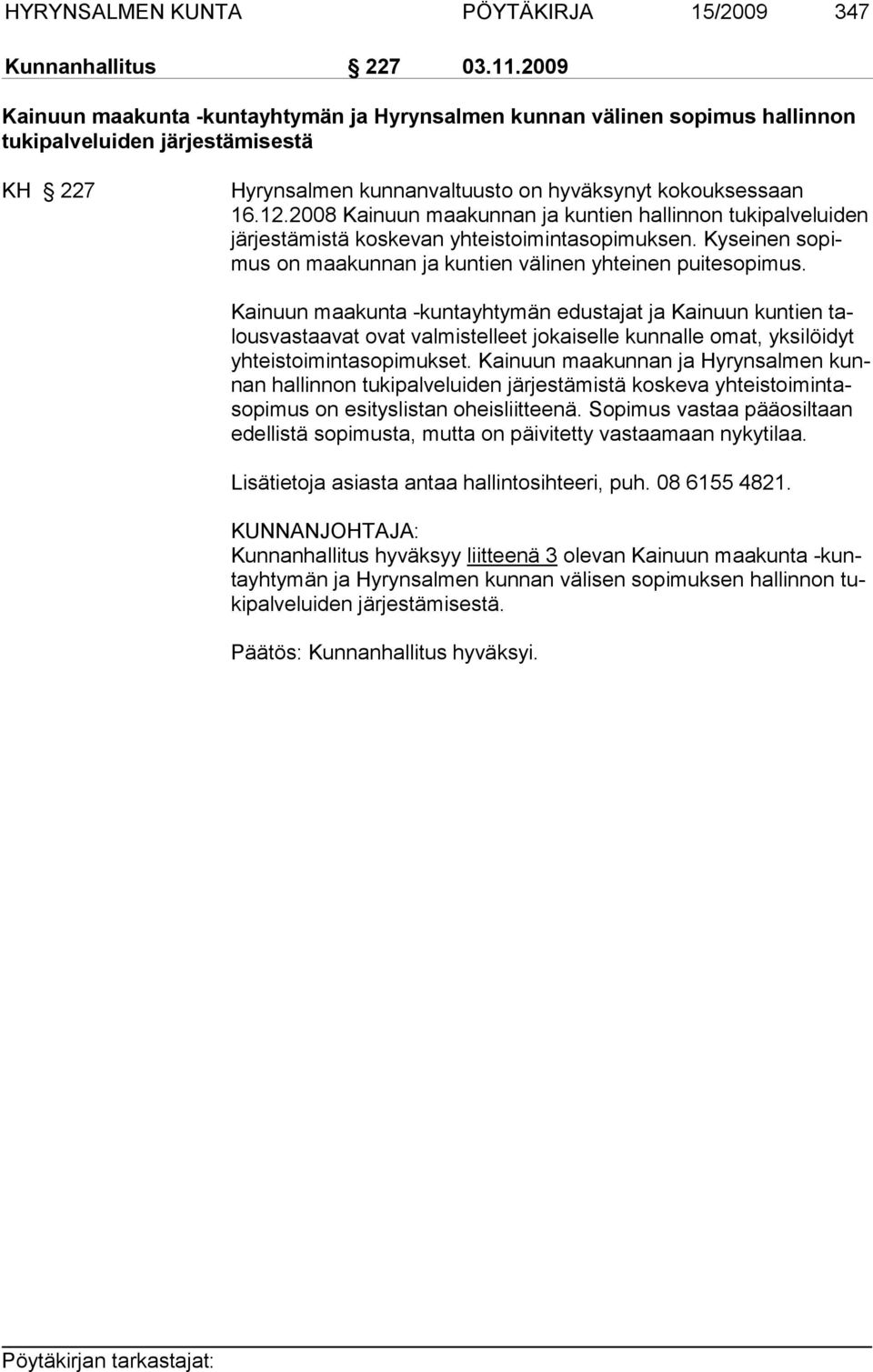 HYRYNSALMEN KUNTA PÖYTÄKIRJA 15/2009 347

Kunnanhallitus § 227 03.11.2009

Kainuun maakunta -kuntayhtymän ja Hyrynsalmen kunnan välinen sopimus hallinnon tukipalveluiden järjestämisestä

KH § 227 Hyrynsalmen kunnanvaltuusto on hyväksynyt kokouksessaan 16.12.2008 Kainuun maakunnan ja kuntien hallinnon tukipalveluiden järjestämistä koskevan yhteistoimintasopimuksen. Kyseinen sopimus on maakunnan ja kuntien välinen yhteinen puitesopimus.

Kainuun maakunta -kuntayhtymän edustajat ja Kainuun kuntien talousvastaavat ovat valmistelleet jokaiselle kunnalle omat, yksilöidyt yhteistoimintasopimukset. Kainuun maakunnan ja Hyrynsalmen kunnan hallinnon tukipalveluiden järjestämistä koskeva yhteistoimintasopimus on esityslistan oheisliitteenä. Sopimus vastaa pääosiltaan edellistä sopimusta, mutta on päivitetty vastaamaan nykytilaa.

Lisätietoja asiasta antaa hallintosihteeri, puh. 08 6155 4821.

KUNNANJOHTAJA:
Kunnanhallitus hyväksyy liitteenä 3 olevan Kainuun maakunta -kuntayhtymän ja Hyrynsalmen kunnan välisen sopimuksen hallinnon tukipalveluiden järjestämisestä.

Päätös: Kunnanhallitus hyväksyi.

Pöytäkirjan tarkastajat: